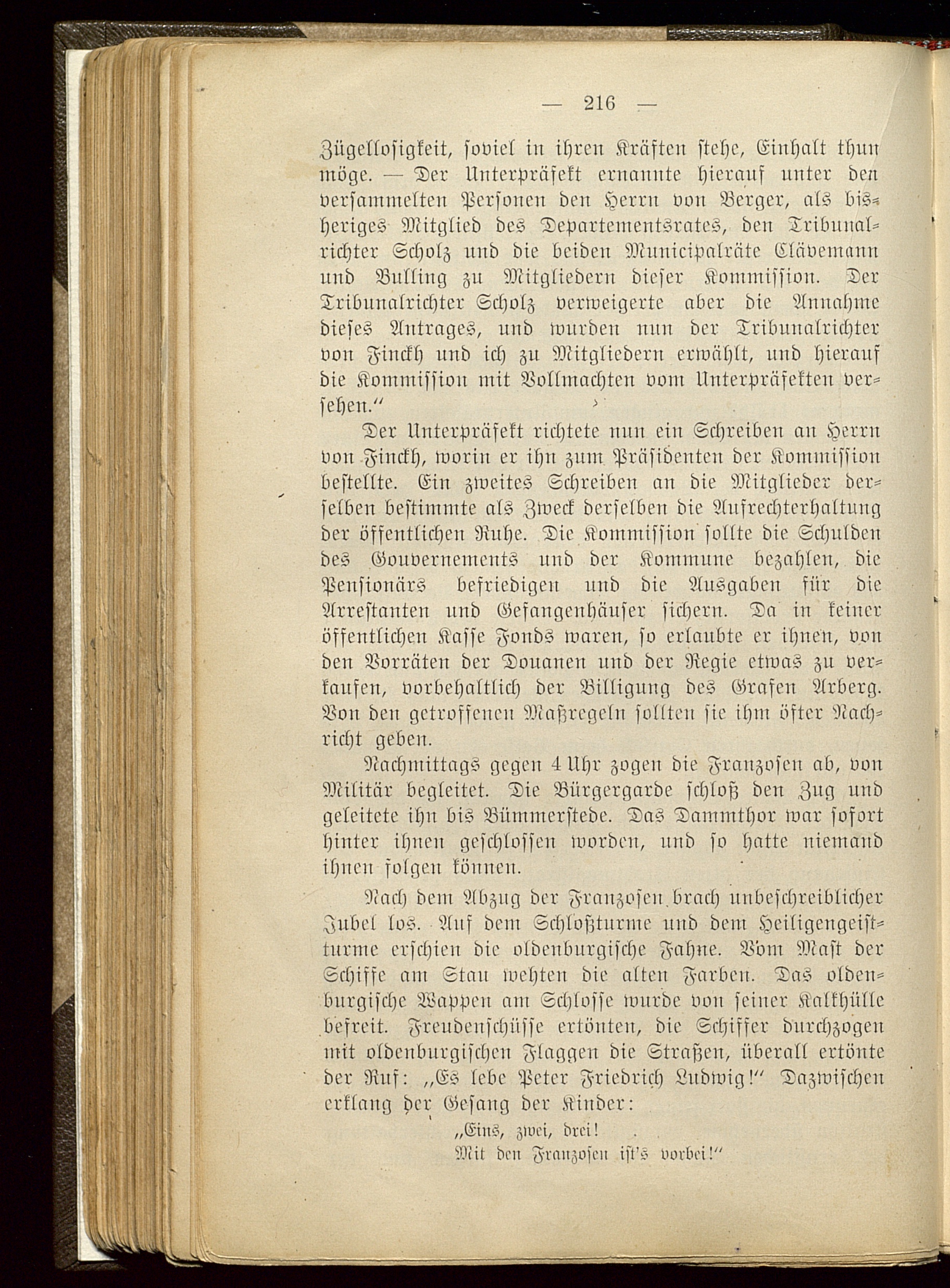 — 216 —

Zügellosigkeit, soviel in ihren Kräften stehe, Einhalt thun möge. — Der Unterpräfekt ernannte hierauf unter den versammelten Personen den Herrn von Berger, als bisheriges Mitglied des Departementsrates, den Tribunalrichter Scholz und die beiden Municipalräte Clävemann und Bulling zu Mitgliedern dieser Kommission. Der Tribunalrichter Scholz verweigerte aber die Annahme dieses Antrages, und wurden nun der Tribunalrichter von Finckh und ich zu Mitgliedern erwählt, und hierauf die Kommission mit Vollmachten vom Unterpräfekten versehen."

Der Unterpräfekt richtete nun ein Schreiben an Herrn von Finckh, worin er ihn zum Präsidenten der Kommission bestellte. Ein zweites Schreiben an die Mitglieder derselben bestimmte als Zweck derselben die Aufrechterhaltung der öffentlichen Ruhe. Die Kommission sollte die Schulden des Gouvernements und der Kommune bezahlen, die Pensionärs befriedigen und die Ausgaben für die Arrestanten und Gefangenhäuser sichern. Da in keiner öffentlichen Kasse Fonds waren, so erlaubte er ihnen, von den Vorräten der Douanen und der Regie etwas zu verkaufen, vorbehaltlich der Billigung des Grafen Arberg. Von den getroffenen Maßregeln sollten sie ihm öfter Nachricht geben.

Nachmittags gegen 4 Uhr zogen die Franzosen ab, von Militär begleitet. Die Bürgergarde schloß den Zug und geleitete ihn bis Bümmerstede. Das Dammthor war sofort hinter ihnen geschlossen worden, und so hatte niemand ihnen folgen können.

Nach dem Abzug der Franzosen brach unbeschreiblicher Jubel los. Auf dem Schloßturme und dem Heiligengeistturme erschien die oldenburgische Fahne. Vom Mast der Schiffe am Stau wehten die alten Farben. Das oldenburgische Wappen am Schlosse wurde von seiner Kalkhülle befreit. Freudenschüsse ertönten, die Schiffer durchzogen mit oldenburgischen Flaggen die Straßen, überall ertönte der Ruf: „Es lebe Peter Friedrich Ludwig!" Dazwischen erklang der Gesang der Kinder:

„Eins, zwei, drei!
Mit den Franzosen ist's vorbei!"